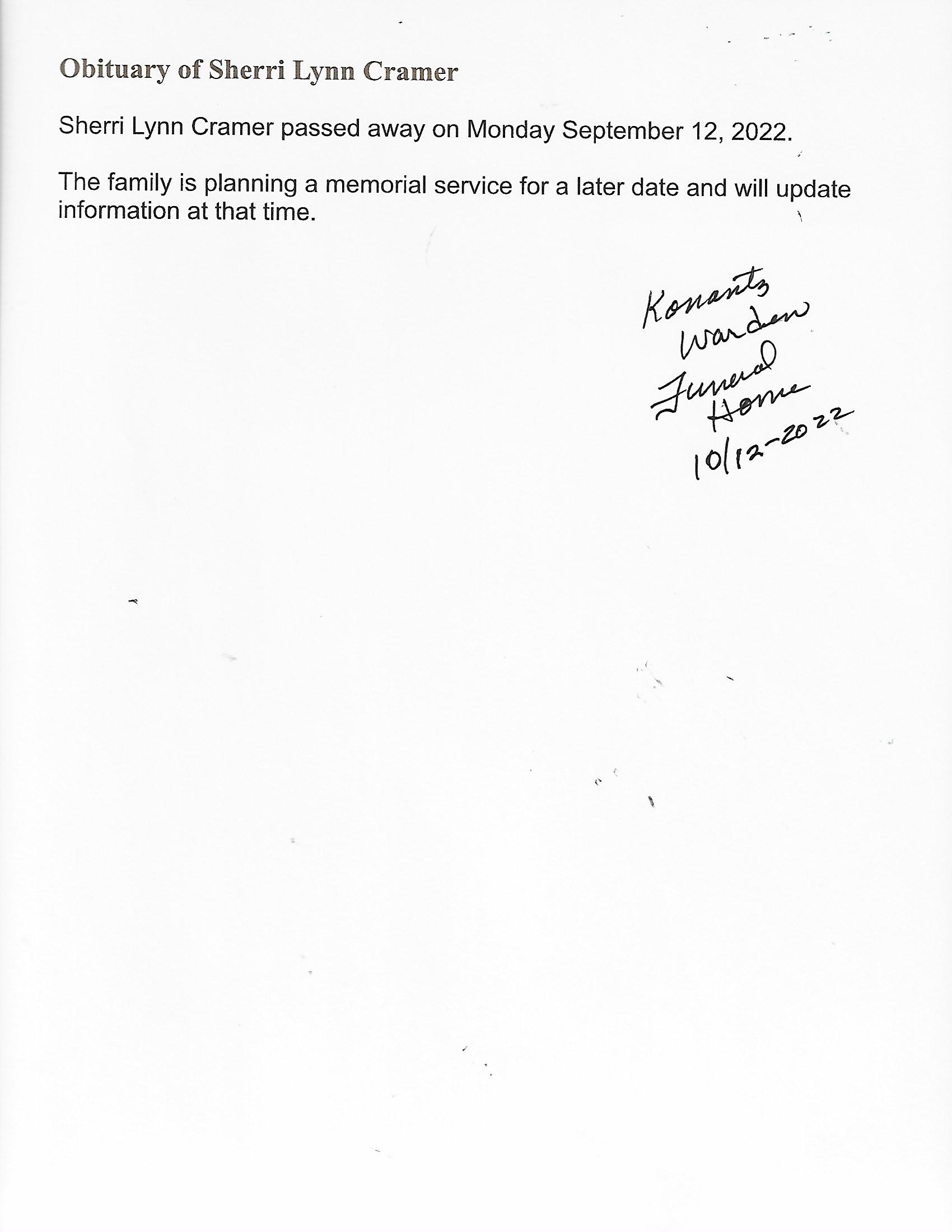 Obituary of Sherri Lynn Cramer

Sherri Lynn Cramer passed away on Monday September 12, 2022.

The family is planning a memorial service for a later date and will update information at that time.

Konantz Warden Funeral Home 10/12-2022